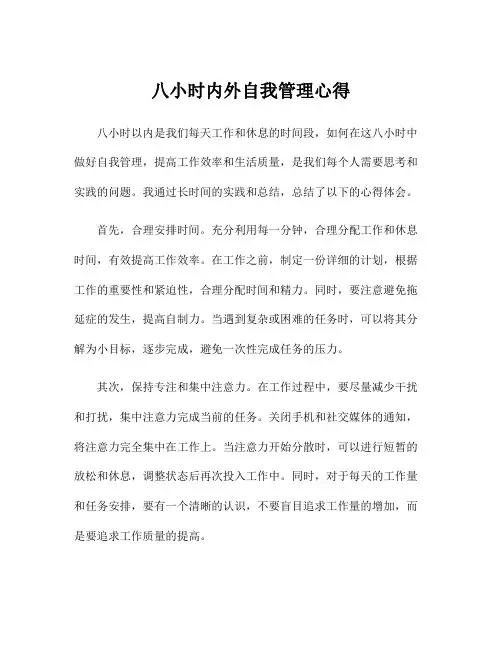 八小时内外自我管理心得

八小时以内是我们每天工作和休息的时间段，如何在这八小时中做好自我管理，提高工作效率和生活质量，是我们每个人需要思考和实践的问题。我通过长时间的实践和总结，总结了以下的心得体会。

首先，合理安排时间。充分利用每一分钟，合理分配工作和休息时间，有效提高工作效率。在工作之前，制定一份详细的计划，根据工作的重要性和紧迫性，合理分配时间和精力。同时，要注意避免拖延症的发生，提高自制力。当遇到复杂或困难的任务时，可以将其分解为小目标，逐步完成，避免一次性完成任务的压力。

其次，保持专注和集中注意力。在工作过程中，要尽量减少干扰和打扰，集中注意力完成当前的任务。关闭手机和社交媒体的通知，将注意力完全集中在工作上。当注意力开始分散时，可以进行短暂的放松和休息，调整状态后再次投入工作中。同时，对于每天的工作量和任务安排，要有一个清晰的认识，不要盲目追求工作量的增加，而是要追求工作质量的提高。